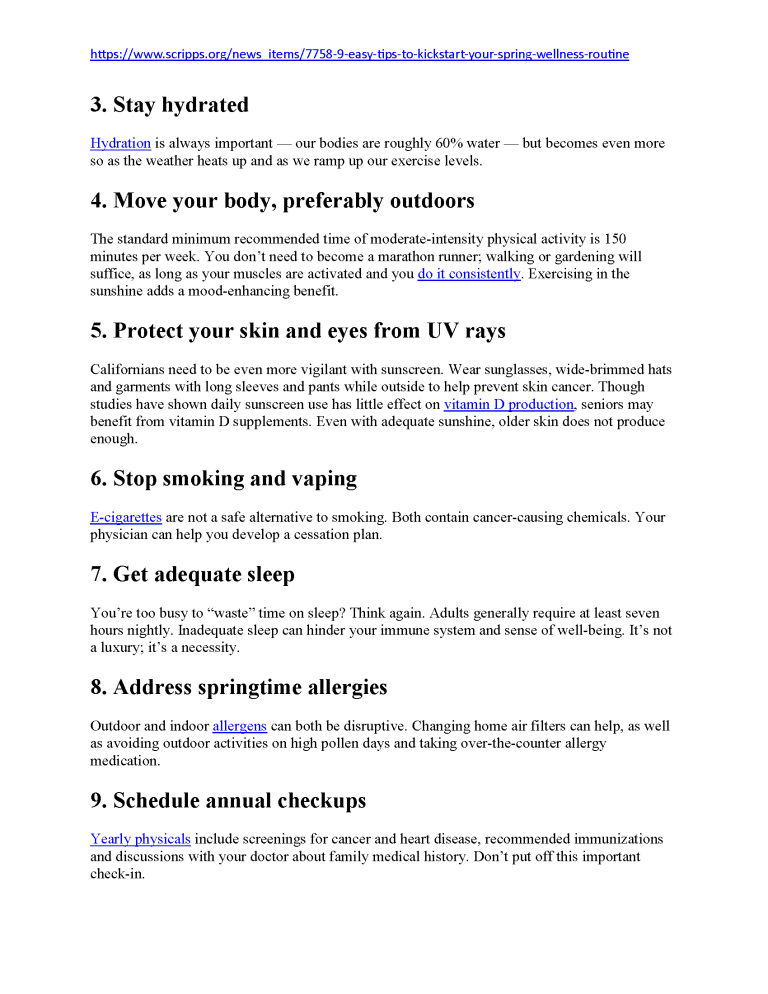 https://www.scripps.org/news_items/7758-9-easy-tips-to-kickstart-your-spring-wellness-routine

3. Stay hydrated

Hydration is always important — our bodies are roughly 60% water — but becomes even more so as the weather heats up and as we ramp up our exercise levels.

4. Move your body, preferably outdoors

The standard minimum recommended time of moderate-intensity physical activity is 150 minutes per week. You don't need to become a marathon runner; walking or gardening will suffice, as long as your muscles are activated and you do it consistently. Exercising in the sunshine adds a mood-enhancing benefit.

5. Protect your skin and eyes from UV rays

Californians need to be even more vigilant with sunscreen. Wear sunglasses, wide-brimmed hats and garments with long sleeves and pants while outside to help prevent skin cancer. Though studies have shown daily sunscreen use has little effect on vitamin D production, seniors may benefit from vitamin D supplements. Even with adequate sunshine, older skin does not produce enough.

6. Stop smoking and vaping

E-cigarettes are not a safe alternative to smoking. Both contain cancer-causing chemicals. Your physician can help you develop a cessation plan.

7. Get adequate sleep

You're too busy to "waste" time on sleep? Think again. Adults generally require at least seven hours nightly. Inadequate sleep can hinder your immune system and sense of well-being. It's not a luxury; it's a necessity.

8. Address springtime allergies

Outdoor and indoor allergens can both be disruptive. Changing home air filters can help, as well as avoiding outdoor activities on high pollen days and taking over-the-counter allergy medication.

9. Schedule annual checkups

Yearly physicals include screenings for cancer and heart disease, recommended immunizations and discussions with your doctor about family medical history. Don't put off this important check-in.